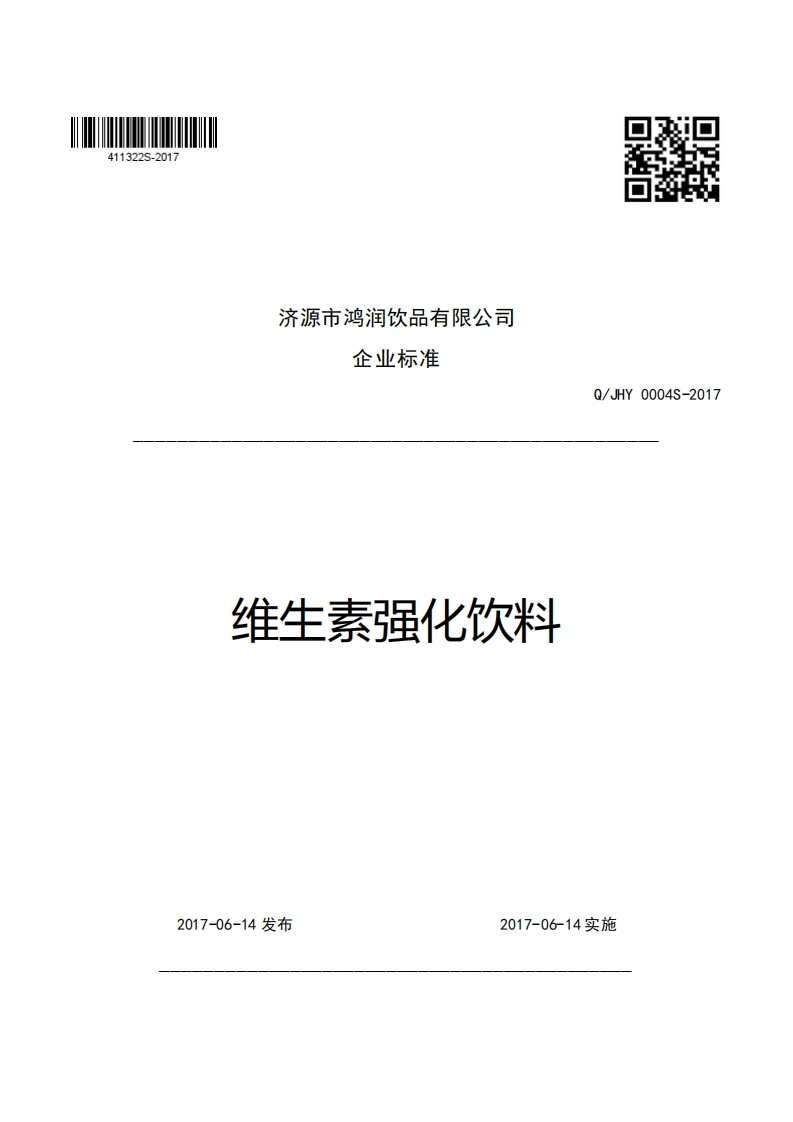 411322S-2017

济源市鸿润饮品有限公司
企业标准

Q/JHY 0004S-2017

维生素强化饮料

2017-06-14 发布

2017-06-14 实施